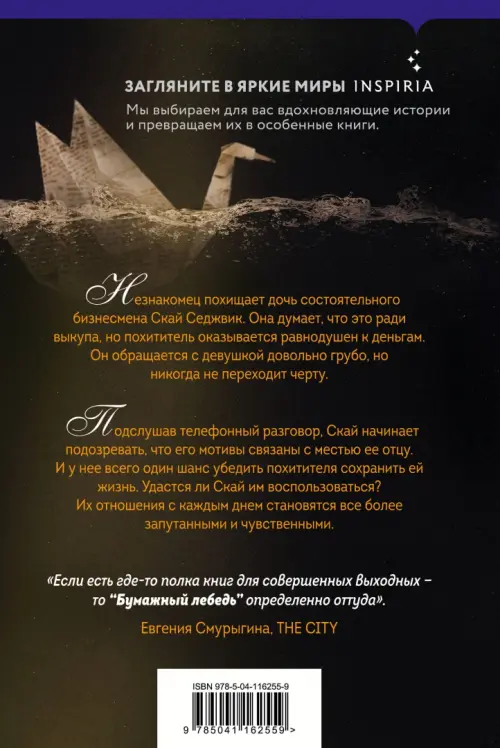 ЗАГЛЯНИТЕ В ЯРКИЕ МИРЫ INSPIRIA
Мы выбираем для вас вдохновляющие истории и превращаем их в особенные книги.

Незнакомец похищает дочь состоятельного бизнесмена Скай Седжвик. Она думает, что это ради выкупа, но похититель оказывается равнодушен к деньгам. Он обращается с девушкой довольно грубо, но никогда не переходит черту.

Подслушав телефонный разговор, Скай начинает подозревать, что его мотивы связаны с местью ее отцу. И у нее всего один шанс убедить похитителя сохранить ей жизнь. Удастся ли Скай им воспользоваться? Их отношения с каждым днем становятся все более запутанными и чувственными.

«Если есть где-то полка книг для совершенных выходных – то "Бумажный лебедь" определенно оттуда».

Евгения Смурыгина, THE CITY

ISBN 978-5-04-116255-9
9 785041 162559 >